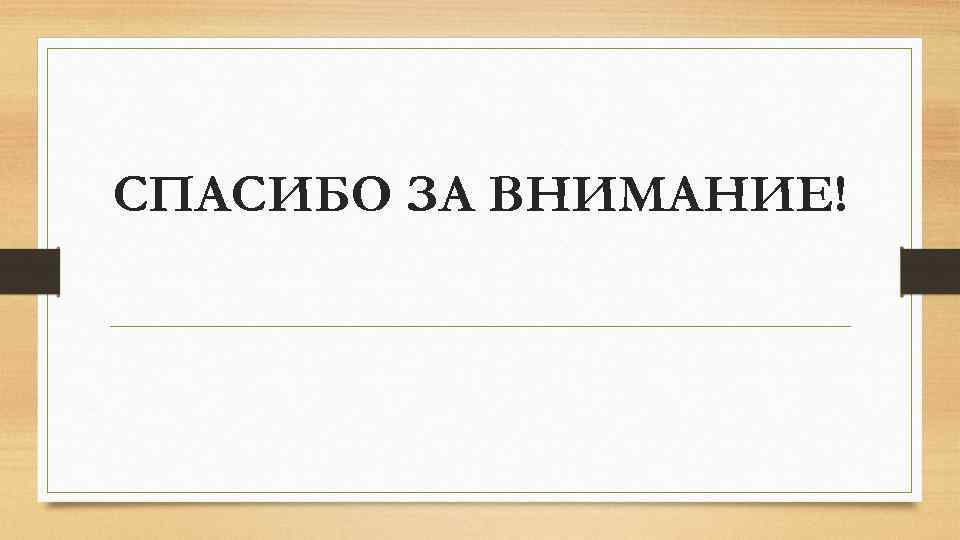 СПАСИБО ЗА ВНИМАНИЕ!